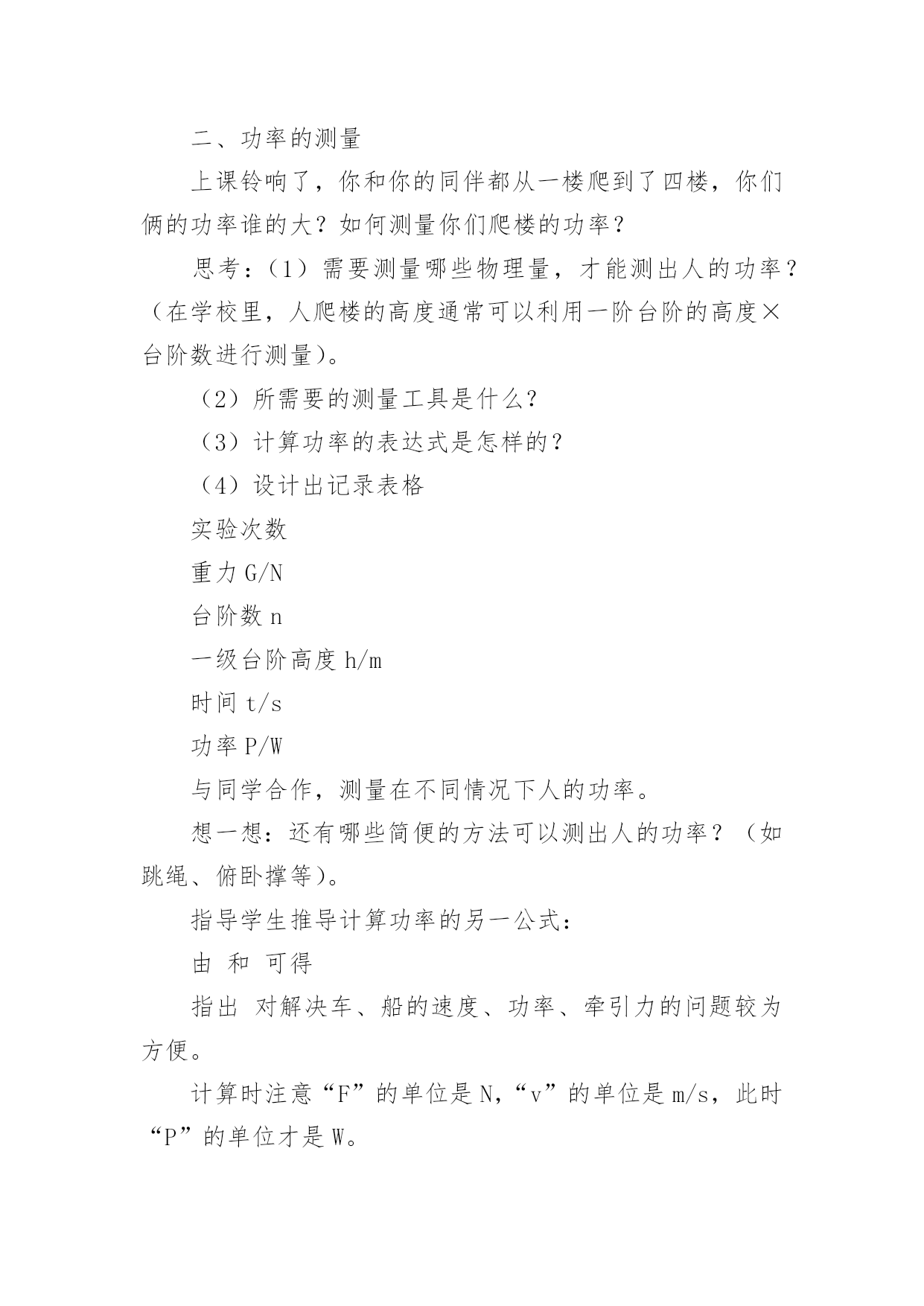 二、功率的测量

上课铃响了，你和你的同伴都从一楼爬到了四楼，你们俩的功率谁的大？如何测量你们爬楼的功率？

思考：（1）需要测量哪些物理量，才能测出人的功率？（在学校里，人爬楼的高度通常可以利用一阶台阶的高度×台阶数进行测量）。

（2）所需要的测量工具是什么？

（3）计算功率的表达式是怎样的？

（4）设计出记录表格

实验次数

重力 G/N

台阶数 n

一级台阶高度 h/m

时间 t/s

功率 P/W

与同学合作，测量在不同情况下人的功率。

想一想：还有哪些简便的方法可以测出人的功率？（如跳绳、俯卧撑等）。

指导学生推导计算功率的另一公式：

由 和 可得

指出 对解决车、船的速度、功率、牵引力的问题较为方便。

计算时注意“F”的单位是 N，“v”的单位是 m/s，此时“P”的单位才是 W。